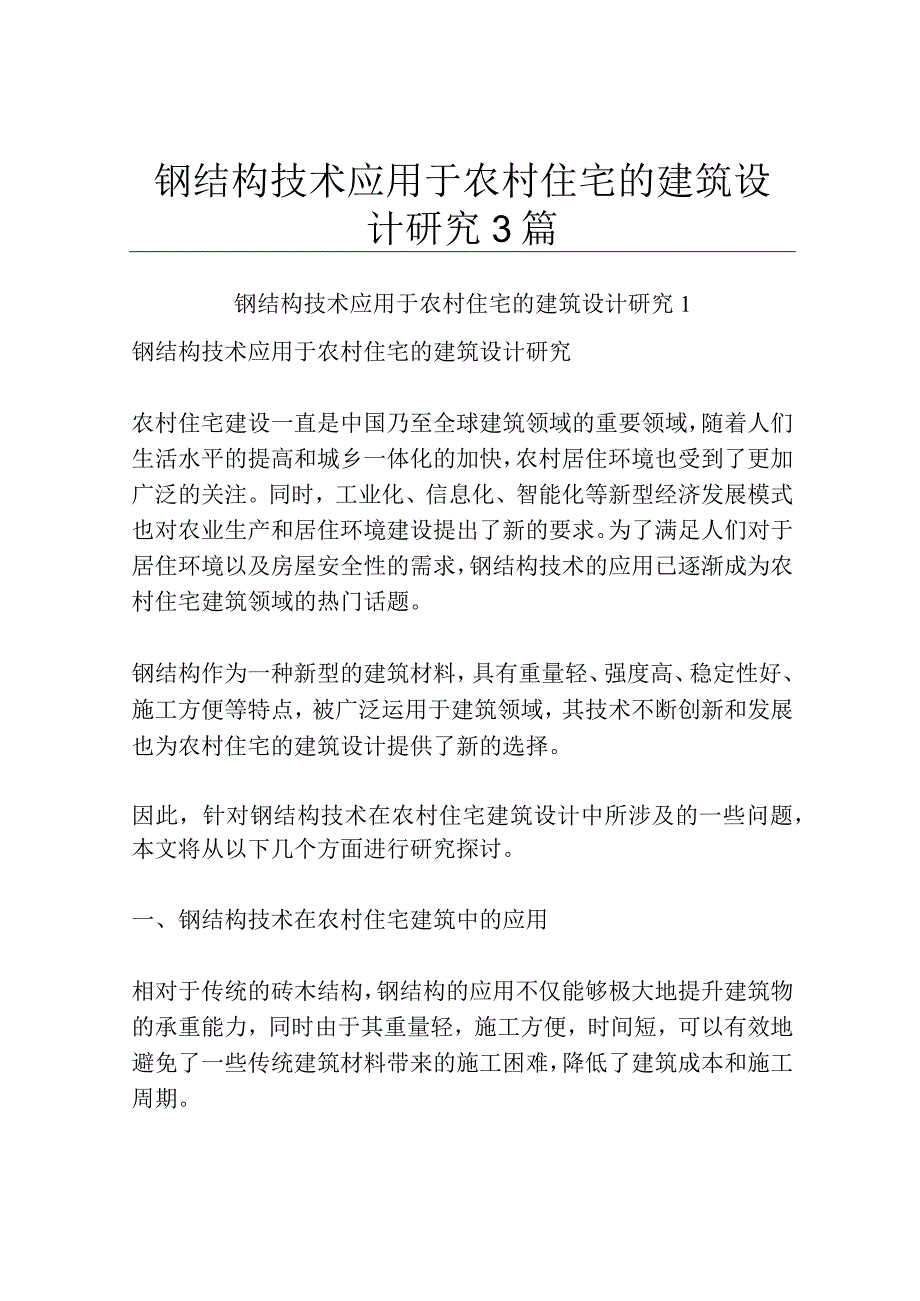 钢结构技术应用于农村住宅的建筑设计研究3篇

钢结构技术应用于农村住宅的建筑设计研究1

钢结构技术应用于农村住宅的建筑设计研究

农村住宅建设一直是中国乃至全球建筑领域的重要领域，随着人们生活水平的提高和城乡一体化的加快，农村居住环境也受到了更加广泛的关注。同时，工业化、信息化、智能化等新型经济发展模式也对农业生产和居住环境建设提出了新的要求。为了满足人们对于居住环境以及房屋安全性的需求，钢结构技术的应用已逐渐成为农村住宅建筑领域的热门话题。

钢结构作为一种新型的建筑材料，具有重量轻、强度高、稳定性好、施工方便等特点，被广泛运用于建筑领域，其技术不断创新和发展也为农村住宅的建筑设计提供了新的选择。

因此，针对钢结构技术在农村住宅建筑设计中所涉及的一些问题，本文将从以下几个方面进行研究探讨。

一、钢结构技术在农村住宅建筑中的应用

相对于传统的砖木结构，钢结构的应用不仅能够极大地提升建筑物的承重能力，同时由于其重量轻，施工方便，时间短，可以有效地避免了一些传统建筑材料带来的施工困难，降低了建筑成本和施工周期。